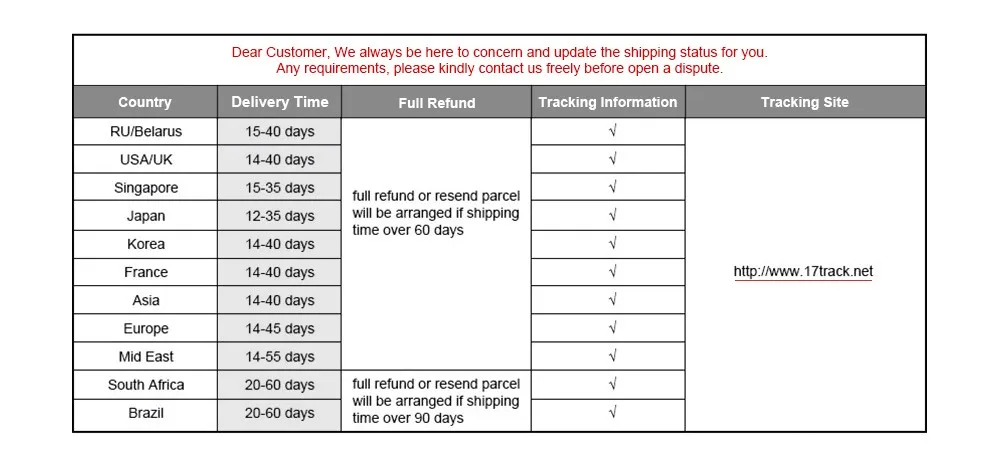 Dear Customer, We always be here to concern and update the shipping status for you.
Any requirements, please kindly contact us freely before open a dispute.

| Country | Delivery Time | Full Refund | Tracking Information | Tracking Site |
|---|---|---|---|---|
| RU/Belarus | 15-40 days | full refund or resend parcel will be arranged if shipping time over 60 days | √ | http://www.17track.net |
| USA/UK | 14-40 days | | √ | |
| Singapore | 15-35 days | | √ | |
| Japan | 12-35 days | | √ | |
| Korea | 14-40 days | | √ | |
| France | 14-40 days | | √ | |
| Asia | 14-40 days | | √ | |
| Europe | 14-45 days | | √ | |
| Mid East | 14-55 days | | √ | |
| South Africa | 20-60 days | full refund or resend parcel will be arranged if shipping time over 90 days | √ | |
| Brazil | 20-60 days | | √ | |